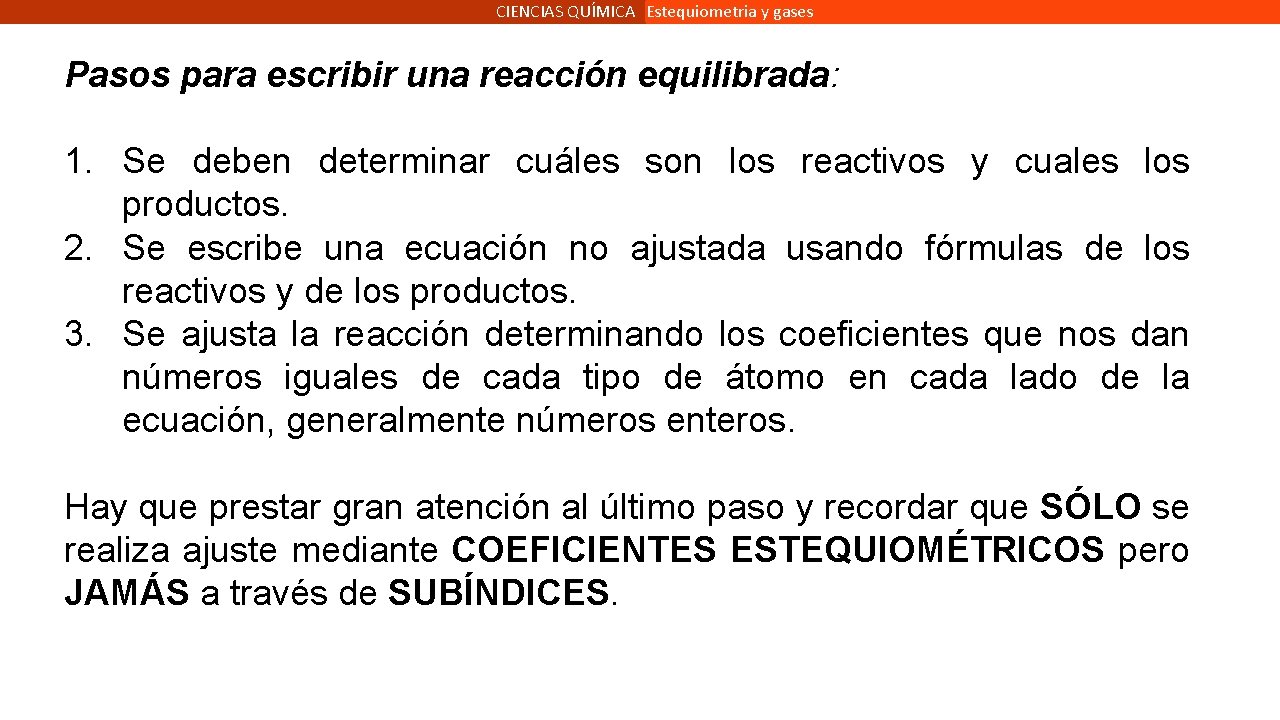 CIENCIAS QUÍMICA Estequiometria y gases

Pasos para escribir una reacción equilibrada:

1. Se deben determinar cuáles son los reactivos y cuales los productos.
2. Se escribe una ecuación no ajustada usando fórmulas de los reactivos y de los productos.
3. Se ajusta la reacción determinando los coeficientes que nos dan números iguales de cada tipo de átomo en cada lado de la ecuación, generalmente números enteros.

Hay que prestar gran atención al último paso y recordar que SÓLO se realiza ajuste mediante COEFICIENTES ESTEQUIOMÉTRICOS pero JAMÁS a través de SUBÍNDICES.